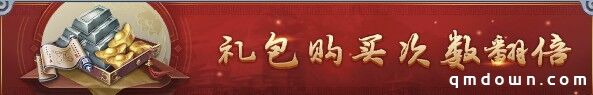 礼包购买次数翻倍
qmdown.com